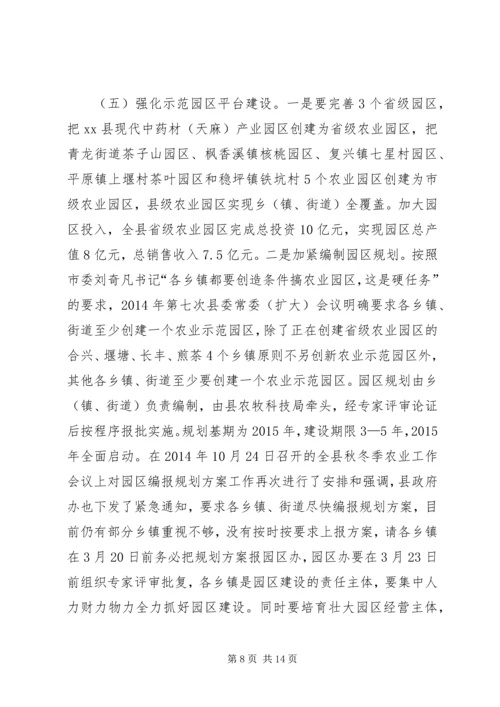 （五）强化示范园区平台建设。一是要完善3个省级园区，把xx县现代中药材（天麻）产业园区创建为省级农业园区，把青龙街道茶子山园区、枫香溪镇核桃园区、复兴镇七星村园区、平原镇上堰村茶叶园区和稳坪镇铁坑村5个农业园区创建为市级农业园区，县级农业园区实现乡（镇、街道）全覆盖。加大园区投入，全县省级农业园区完成总投资10亿元，实现园区总产值8亿元，总销售收入7.5亿元。二是加紧编制园区规划。按照市委刘奇凡书记“各乡镇都要创造条件搞农业园区，这是硬任务”的要求，2014年第七次县委常委（扩大）会议明确要求各乡镇、街道至少创建一个农业示范园区，除了正在创建省级农业园区的合兴、堰塘、长丰、煎茶4个乡镇原则不另创新农业示范园区外，其他各乡镇、街道至少要创建一个农业示范园区。园区规划由乡（镇、街道）负责编制，由县农牧科技局牵头，经专家评审论证后按程序报批实施。规划基期为2015年，建设期限3—5年，2015年全面启动。在2014年10月24日召开的全县秋冬季农业工作会议上对园区编报规划方案工作再次进行了安排和强调，县政府办也下发了紧急通知，要求各乡镇、街道尽快编报规划方案，目前仍有部分乡镇重视不够，没有按时按要求上报方案，请各乡镇在3月20日前务必把规划方案报园区办，园区办要在3月23日前组织专家评审批复，各乡镇是园区建设的责任主体，要集中人力财力物力全力抓好园区建设。同时要培育壮大园区经营主体，

第8页 共14页